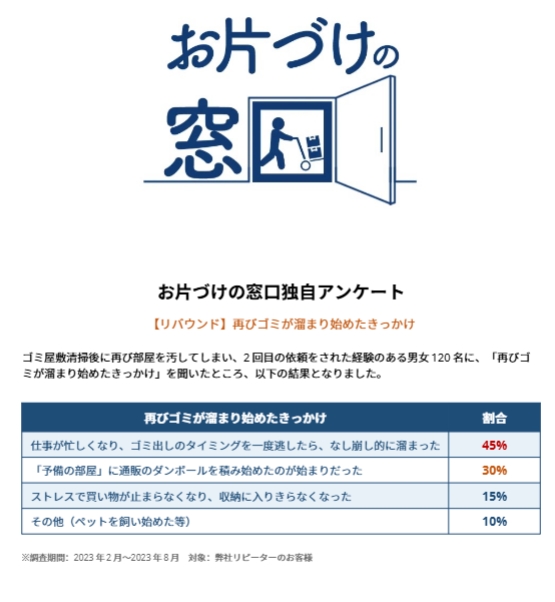 お片づけの窓口

お片づけの窓口独自アンケート

【リバウンド】再びゴミが溜まり始めたきっかけ

ゴミ屋敷清掃後に再び部屋を汚してしまい、2回目の依頼をされた経験のある男女120名に、「再びゴミが溜まり始めたきっかけ」を聞いたところ、以下の結果となりました。

| 再びゴミが溜まり始めたきっかけ | 割合 |
|---|---|
| 仕事が忙しくなり、ゴミ出しのタイミングを一度逃したら、なし崩し的に溜まった | 45% |
| 「予備の部屋」に通販のダンボールを積み始めたのが始まりだった | 30% |
| ストレスで買い物が止まらなくなり、収納に入りきらなくなった | 15% |
| その他（ペットを飼い始めた等） | 10% |

※調査期間：2023年2月～2023年8月 対象：弊社リピーターのお客様